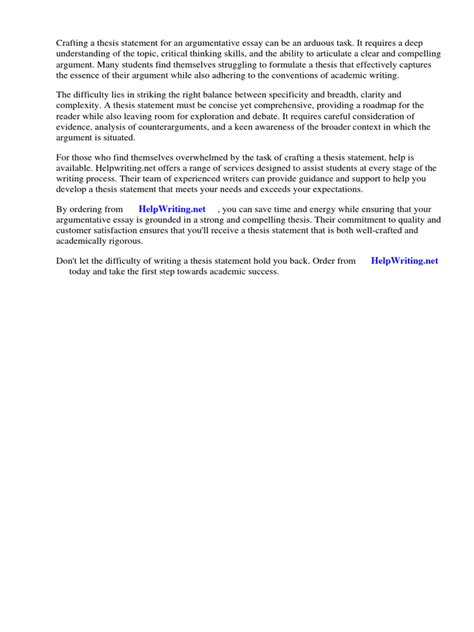 Crafting a thesis statement for an argumentative essay can be an arduous task. It requires a deep understanding of the topic, critical thinking skills, and the ability to articulate a clear and compelling argument. Many students find themselves struggling to formulate a thesis that effectively captures the essence of their argument while also adhering to the conventions of academic writing.

The difficulty lies in striking the right balance between specificity and breadth, clarity and complexity. A thesis statement must be concise yet comprehensive, providing a roadmap for the reader while also leaving room for exploration and debate. It requires careful consideration of evidence, analysis of counterarguments, and a keen awareness of the broader context in which the argument is situated.

For those who find themselves overwhelmed by the task of crafting a thesis statement, help is available. Helpwriting.net offers a range of services designed to assist students at every stage of the writing process. Their team of experienced writers can provide guidance and support to help you develop a thesis statement that meets your needs and exceeds your expectations.

By ordering from HelpWriting.net , you can save time and energy while ensuring that your argumentative essay is grounded in a strong and compelling thesis. Their commitment to quality and customer satisfaction ensures that you'll receive a thesis statement that is both well-crafted and academically rigorous.

Don't let the difficulty of writing a thesis statement hold you back. Order from HelpWriting.net today and take the first step towards academic success.